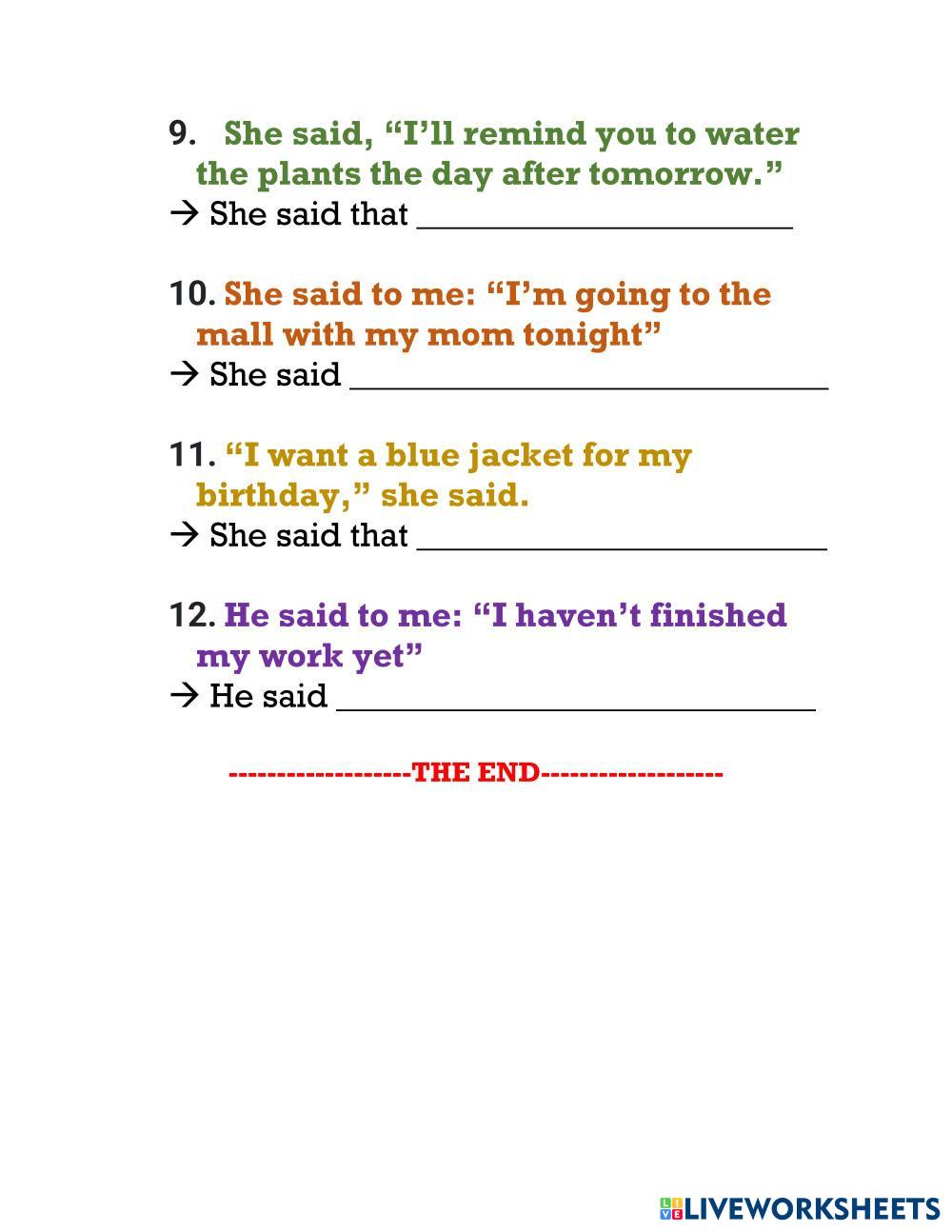 9. She said, “I’ll remind you to water the plants the day after tomorrow.”
→ She said that ______________________

10. She said to me: “I’m going to the mall with my mom tonight”
→ She said ____________________________

11. “I want a blue jacket for my birthday,” she said.
→ She said that ________________________

12. He said to me: “I haven’t finished my work yet”
→ He said ____________________________

------------------THE END------------------

LIVEWORKSHEETS